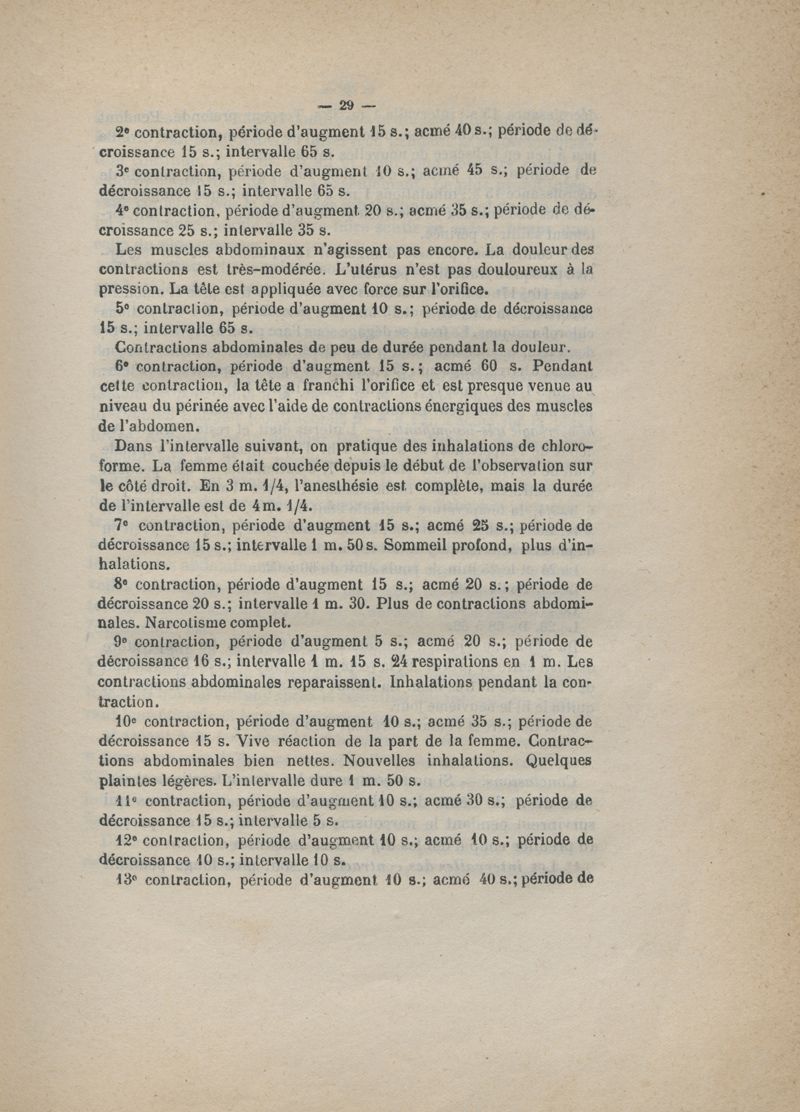 — 29 —

2e contraction, période d'augment 15 s.; acmé 40 s.; période de décroissance 15 s.; intervalle 65 s.

3e contraction, période d'augment 10 s.; acmé 45 s.; période de décroissance 15 s.; intervalle 65 s.

4e contraction, période d'augment 20 s.; acmé 35 s.; période de décroissance 25 s.; intervalle 35 s.

Les muscles abdominaux n'agissent pas encore. La douleur des contractions est très-modérée. L'utérus n'est pas douloureux à la pression. La tête est appliquée avec force sur l'orifice.

5e contraction, période d'augment 10 s.; période de décroissance 15 s.; intervalle 65 s.

Contractions abdominales de peu de durée pendant la douleur.

6e contraction, période d'augment 15 s.; acmé 60 s. Pendant cette contraction, la tête a franchi l'orifice et est presque venue au niveau du périnée avec l'aide de contractions énergiques des muscles de l'abdomen.

Dans l'intervalle suivant, on pratique des inhalations de chloroforme. La femme était couchée depuis le début de l'observation sur le côté droit. En 3 m. 1/4, l'anesthésie est complète, mais la durée de l'intervalle est de 4 m. 1/4.

7e contraction, période d'augment 15 s.; acmé 25 s.; période de décroissance 15 s.; intervalle 1 m. 50 s. Sommeil profond, plus d'inhalations.

8e contraction, période d'augment 15 s.; acmé 20 s.; période de décroissance 20 s.; intervalle 1 m. 30. Plus de contractions abdominales. Narcotisme complet.

9e contraction, période d'augment 5 s.; acmé 20 s.; période de décroissance 16 s.; intervalle 1 m. 15 s. 24 respirations en 1 m. Les contractions abdominales reparaissent. Inhalations pendant la contraction.

10e contraction, période d'augment 10 s.; acmé 35 s.; période de décroissance 15 s. Vive réaction de la part de la femme. Contractions abdominales bien nettes. Nouvelles inhalations. Quelques plaintes légères. L'intervalle dure 1 m. 50 s.

11e contraction, période d'augment 10 s.; acmé 30 s.; période de décroissance 15 s.; intervalle 5 s.

12e contraction, période d'augment 10 s.; acmé 10 s.; période de décroissance 10 s.; intervalle 10 s.

13e contraction, période d'augment 10 s.; acmé 40 s.; période de